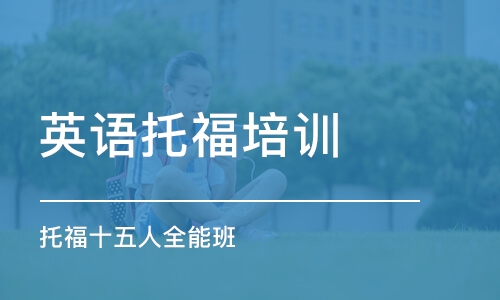 英语托福培训

托福十五人全能班